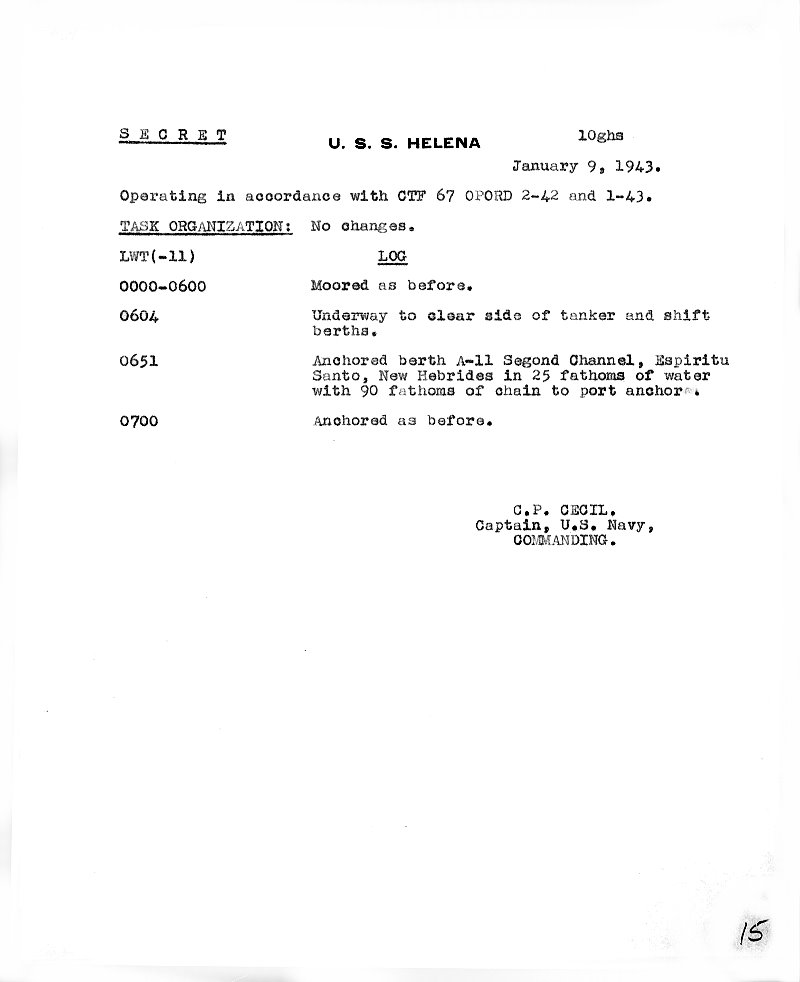 S E C R E T

U. S. S. HELENA

10ghs

January 9, 1943.

Operating in accordance with CTF 67 OPORD 2-42 and 1-43.

TASK ORGANIZATION: No changes.

LWT(-11)

LOG

0000-0600

Moored as before.

0604

Underway to clear side of tanker and shift berths.

0651

Anchored berth A-11 Segond Channel, Espiritu Santo, New Hebrides in 25 fathoms of water with 90 fathoms of chain to port anchor.

0700

Anchored as before.

C.P. CECIL.
Captain, U.S. Navy,
COMMANDING.

15